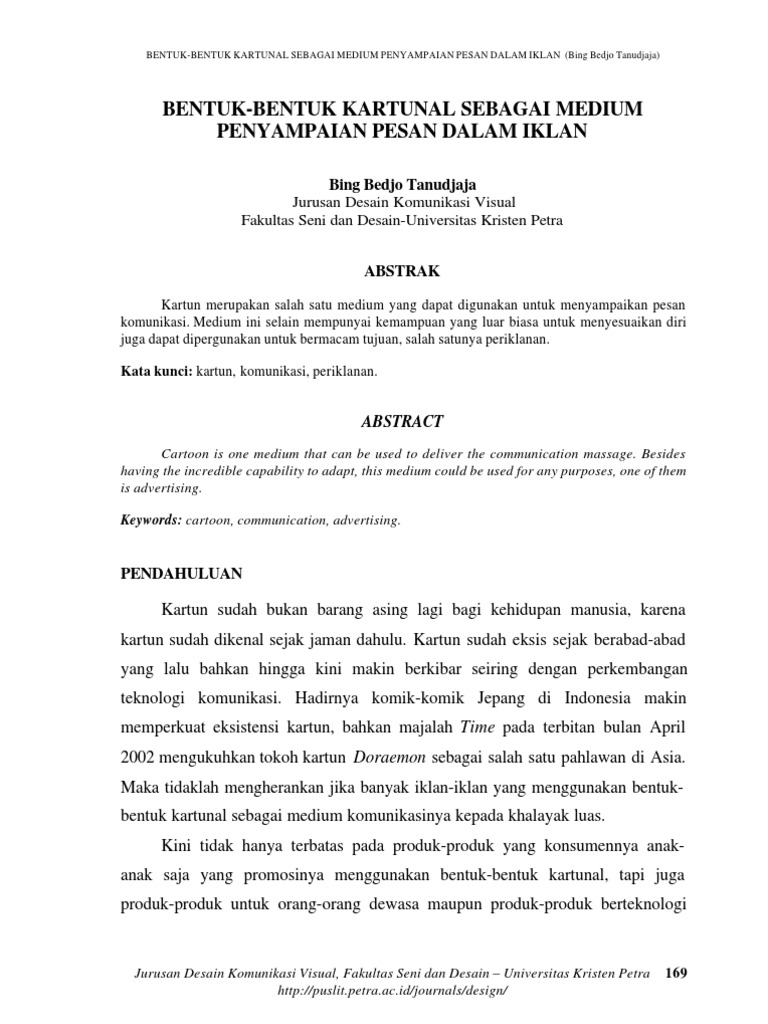 BENTUK-BENTUK KARTUNAL SEBAGAI MEDIUM PENYAMPAIAN PESAN DALAM IKLAN (Bing Bedjo Tanudjaja)

BENTUK-BENTUK KARTUNAL SEBAGAI MEDIUM PENYAMPAIAN PESAN DALAM IKLAN

Bing Bedjo Tanudjaja
Jurusan Desain Komunikasi Visual
Fakultas Seni dan Desain-Universitas Kristen Petra

ABSTRAK

Kartun merupakan salah satu medium yang dapat digunakan untuk menyampaikan pesan komunikasi. Medium ini selain mempunyai kemampuan yang luar biasa untuk menyesuaikan diri juga dapat dipergunakan untuk bermacam tujuan, salah satunya periklanan.

Kata kunci: kartun, komunikasi, periklanan.

ABSTRACT

Cartoon is one medium that can be used to deliver the communication massage. Besides having the incredible capability to adapt, this medium could be used for any purposes, one of them is advertising.

Keywords: cartoon, communication, advertising.

PENDAHULUAN

Kartun sudah bukan barang asing lagi bagi kehidupan manusia, karena kartun sudah dikenal sejak jaman dahulu. Kartun sudah eksis sejak berabad-abad yang lalu bahkan hingga kini makin berkibar seiring dengan perkembangan teknologi komunikasi. Hadirnya komik-komik Jepang di Indonesia makin memperkuat eksistensi kartun, bahkan majalah Time pada terbitan bulan April 2002 mengukuhkan tokoh kartun Doraemon sebagai salah satu pahlawan di Asia. Maka tidaklah mengherankan jika banyak iklan-iklan yang menggunakan bentuk-bentuk kartunal sebagai medium komunikasinya kepada khalayak luas.

Kini tidak hanya terbatas pada produk-produk yang konsumennya anak-anak saja yang promosinya menggunakan bentuk-bentuk kartunal, tapi juga produk-produk untuk orang-orang dewasa maupun produk-produk berteknologi

Jurusan Desain Komunikasi Visual, Fakultas Seni dan Desain – Universitas Kristen Petra 169
http://puslit.petra.ac.id/journals/design/